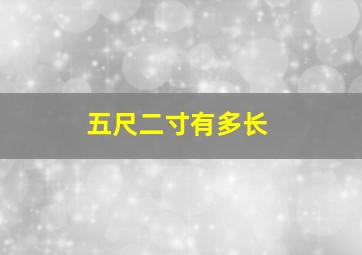 五尺二寸有多长